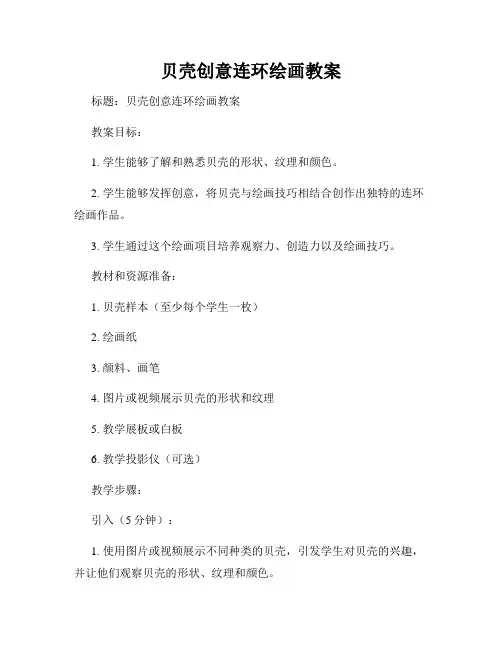 贝壳创意连环绘画教案

标题：贝壳创意连环绘画教案

教案目标：

1. 学生能够了解和熟悉贝壳的形状、纹理和颜色。

2. 学生能够发挥创意，将贝壳与绘画技巧相结合创作出独特的连环绘画作品。

3. 学生通过这个绘画项目培养观察力、创造力以及绘画技巧。

教材和资源准备：

1. 贝壳样本（至少每个学生一枚）

2. 绘画纸

3. 颜料、画笔

4. 图片或视频展示贝壳的形状和纹理

5. 教学展板或白板

6. 教学投影仪（可选）

教学步骤：

引入（5 分钟）：

1. 使用图片或视频展示不同种类的贝壳，引发学生对贝壳的兴趣，并让他们观察贝壳的形状、纹理和颜色。